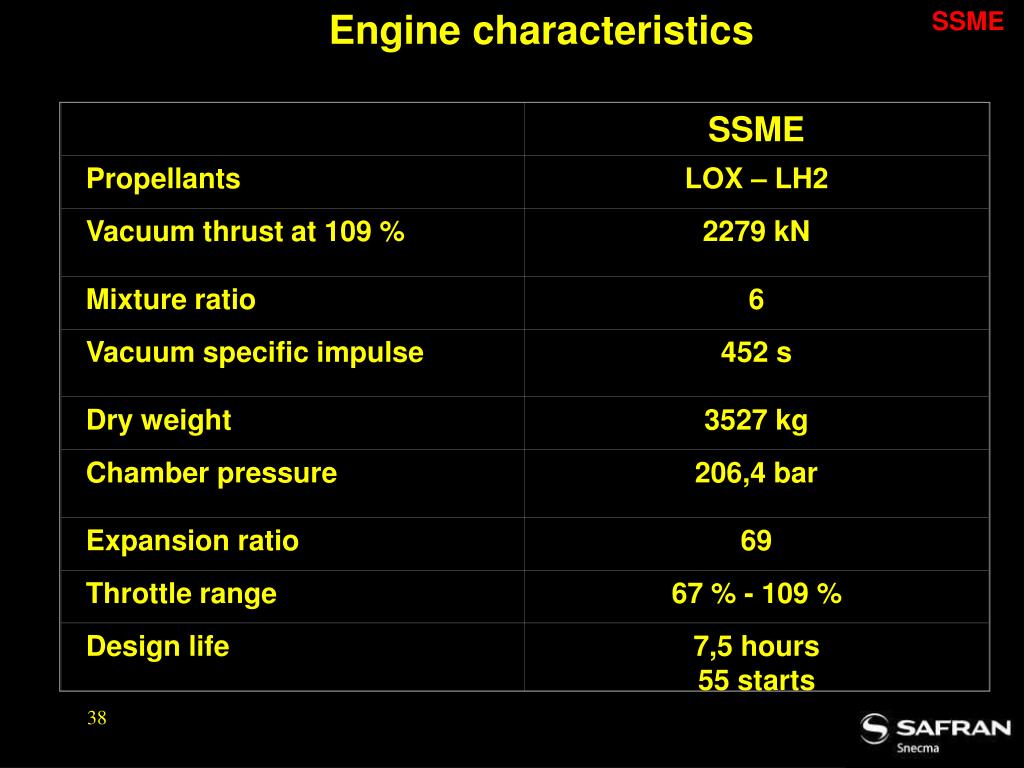 Engine characteristics

SSME

| | SSME |
|---|---|
| Propellants | LOX – LH2 |
| Vacuum thrust at 109 % | 2279 kN |
| Mixture ratio | 6 |
| Vacuum specific impulse | 452 s |
| Dry weight | 3527 kg |
| Chamber pressure | 206,4 bar |
| Expansion ratio | 69 |
| Throttle range | 67 % - 109 % |
| Design life | 7,5 hours 55 starts |

38

SAFRAN
Snecma